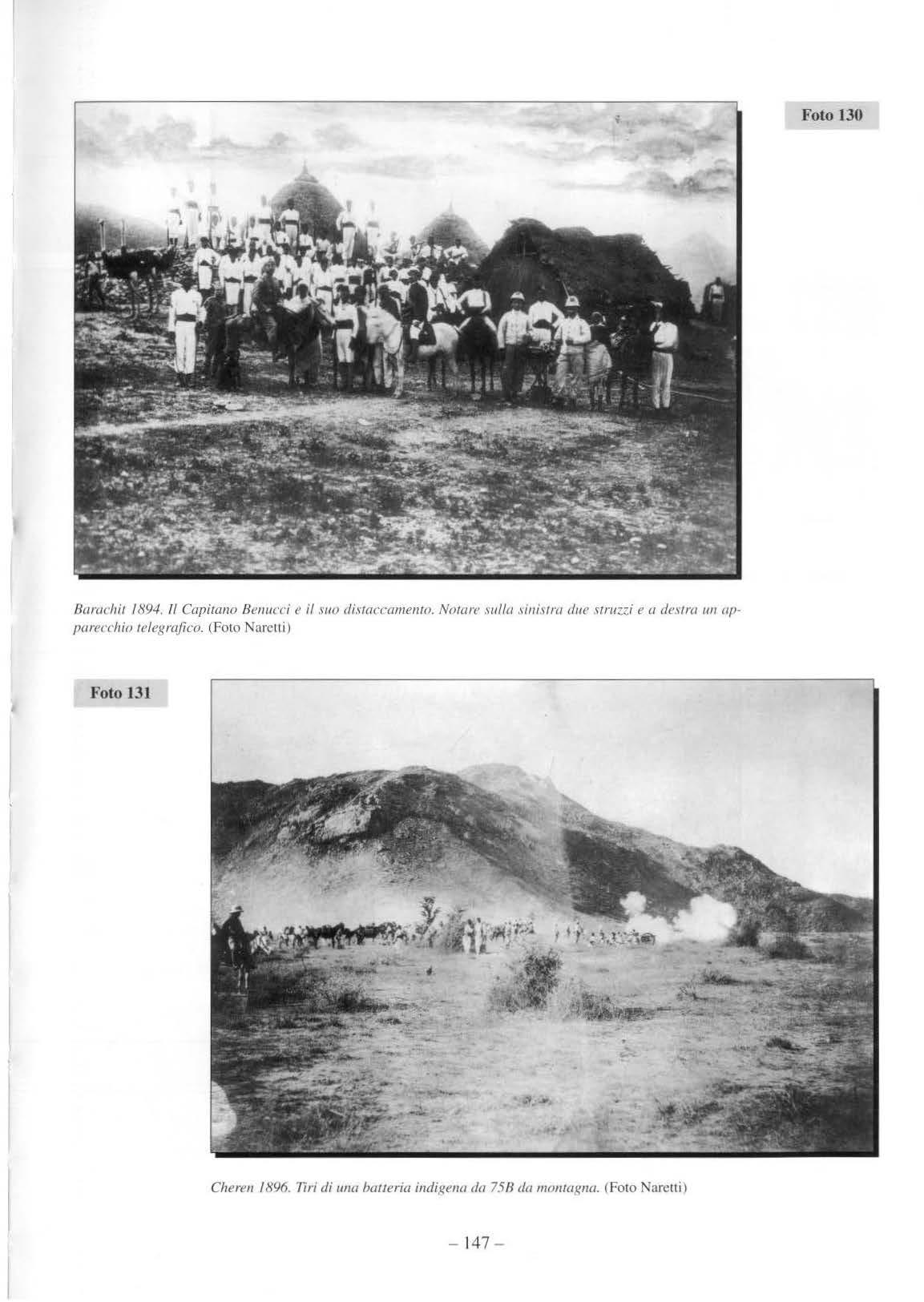 Foto 130

Barachit 1894. Il Capitano Benucci e il suo distaccamento. Notare sulla sinistra due struzzi e a destra un apparecchio telegrafico. (Foto Naretti)

Foto 131

Cheren 1896. Tiri di una batteria indigena da 75B da montagna. (Foto Naretti)

– 147 –